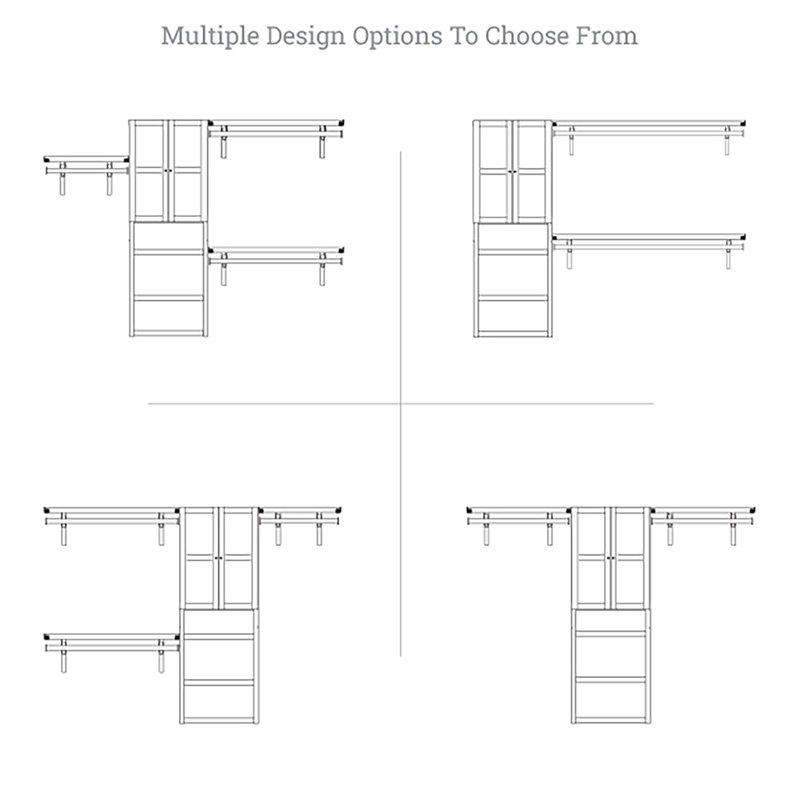 Multiple Design Options To Choose From